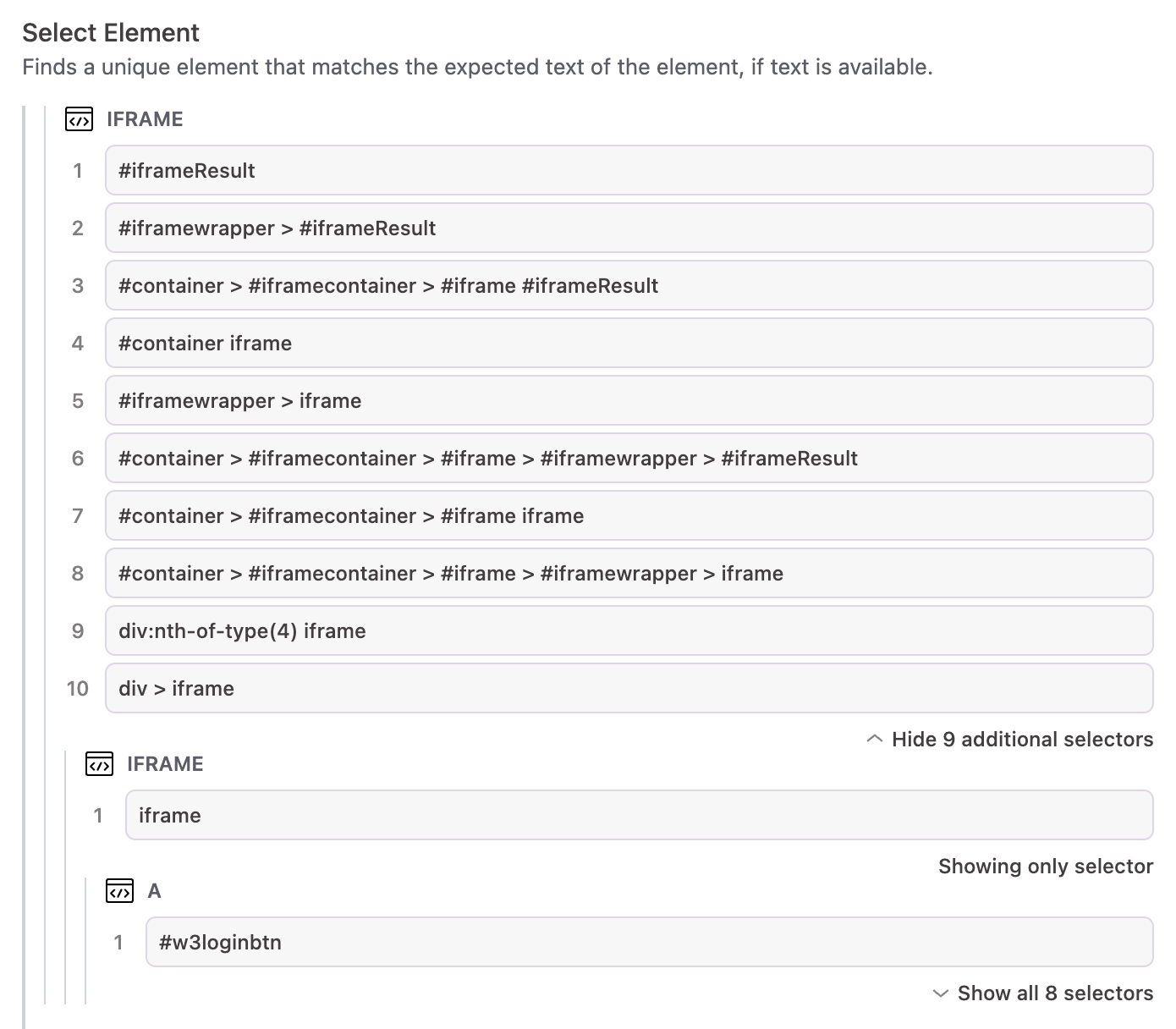 Select Element
Finds a unique element that matches the expected text of the element, if text is available.

IFRAME

1 #iframeResult

2 #iframewrapper > #iframeResult

3 #container > #iframecontainer > #iframe #iframeResult

4 #container iframe

5 #iframewrapper > iframe

6 #container > #iframecontainer > #iframe > #iframewrapper > #iframeResult

7 #container > #iframecontainer > #iframe iframe

8 #container > #iframecontainer > #iframe > #iframewrapper > iframe

9 div:nth-of-type(4) iframe

10 div > iframe

Hide 9 additional selectors

IFRAME

1 iframe

Showing only selector

A

1 #w3loginbtn

Show all 8 selectors